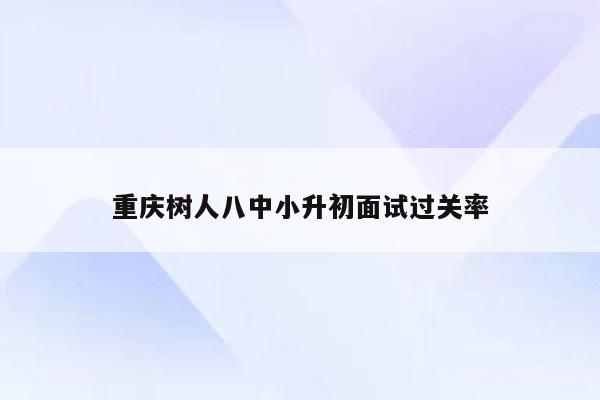 重庆树人八中小升初面试过关率